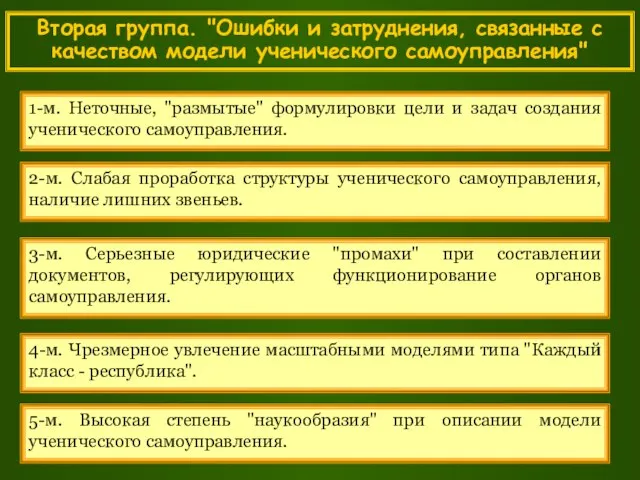 Вторая группа. "Ошибки и затруднения, связанные с качеством модели ученического самоуправления"

1-м. Неточные, "размытые" формулировки цели и задач создания ученического самоуправления.

2-м. Слабая проработка структуры ученического самоуправления, наличие лишних звеньев.

3-м. Серьезные юридические "промахи" при составлении документов, регулирующих функционирование органов самоуправления.

4-м. Чрезмерное увлечение масштабными моделями типа "Каждый класс - республика".

5-м. Высокая степень "наукообразия" при описании модели ученического самоуправления.